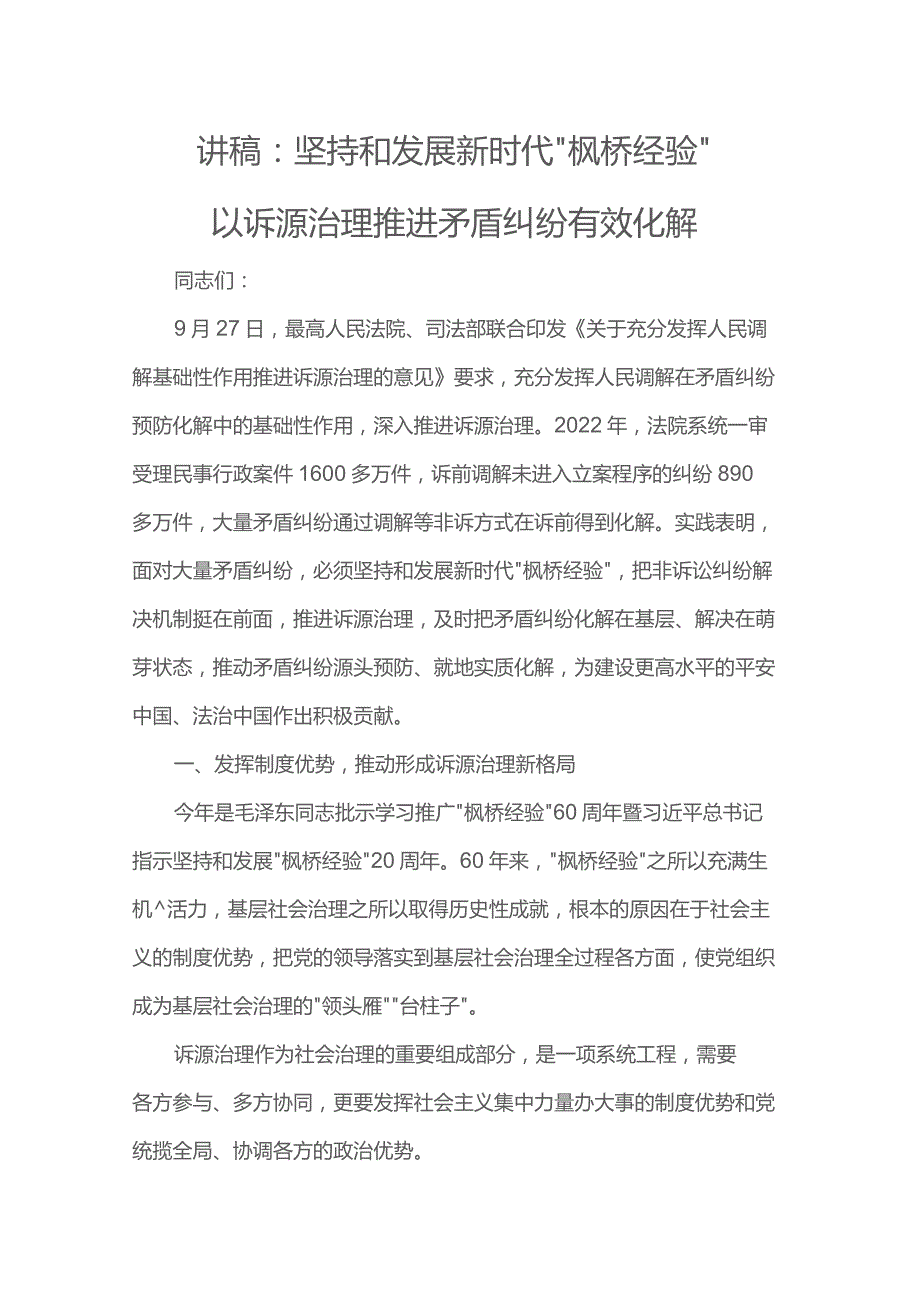 讲稿：坚持和发展新时代"枫桥经验"

以诉源治理推进矛盾纠纷有效化解

同志们：

9月27日，最高人民法院、司法部联合印发《关于充分发挥人民调解基础性作用推进诉源治理的意见》要求，充分发挥人民调解在矛盾纠纷预防化解中的基础性作用，深入推进诉源治理。2022年，法院系统一审受理民事行政案件1600多万件，诉前调解未进入立案程序的纠纷890多万件，大量矛盾纠纷通过调解等非诉方式在诉前得到化解。实践表明，面对大量矛盾纠纷，必须坚持和发展新时代"枫桥经验"，把非诉讼纠纷解决机制挺在前面，推进诉源治理，及时把矛盾纠纷化解在基层、解决在萌芽状态，推动矛盾纠纷源头预防、就地实质化解，为建设更高水平的平安中国、法治中国作出积极贡献。

一、发挥制度优势，推动形成诉源治理新格局

今年是毛泽东同志批示学习推广"枫桥经验"60周年暨习近平总书记指示坚持和发展"枫桥经验"20周年。60年来，"枫桥经验"之所以充满生机^活力，基层社会治理之所以取得历史性成就，根本的原因在于社会主义的制度优势，把党的领导落实到基层社会治理全过程各方面，使党组织成为基层社会治理的"领头雁""台柱子"。

诉源治理作为社会治理的重要组成部分，是一项系统工程，需要各方参与、多方协同，更要发挥社会主义集中力量办大事的制度优势和党统揽全局、协调各方的政治优势。